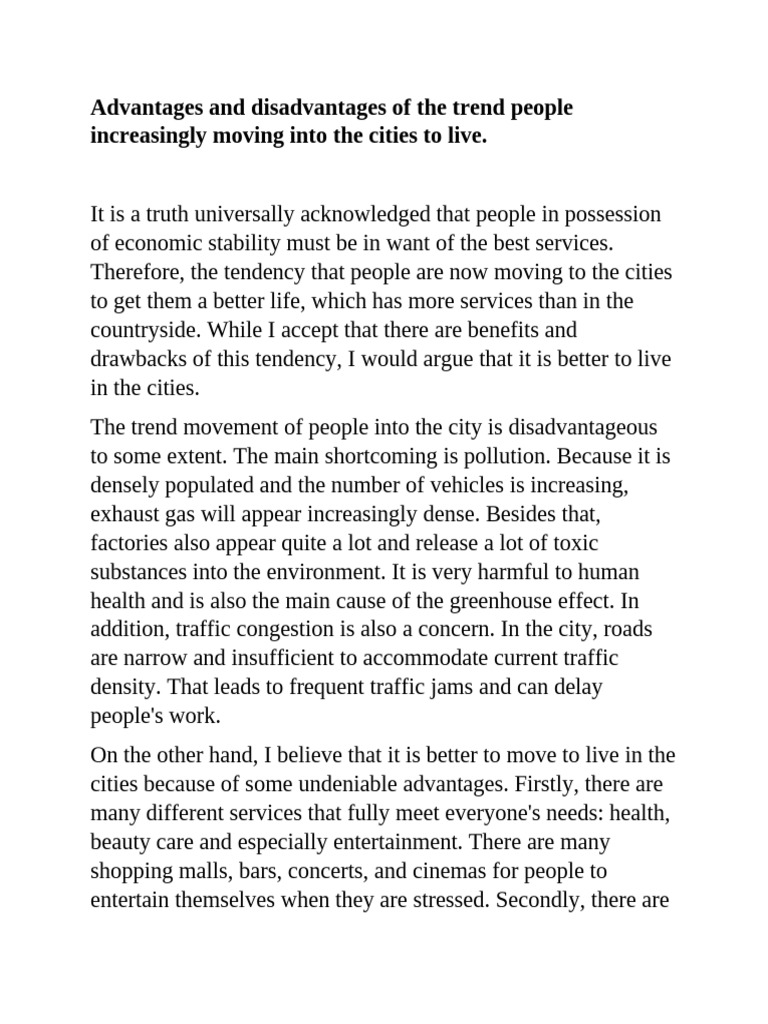 **Advantages and disadvantages of the trend people increasingly moving into the cities to live.**

It is a truth universally acknowledged that people in possession of economic stability must be in want of the best services. Therefore, the tendency that people are now moving to the cities to get them a better life, which has more services than in the countryside. While I accept that there are benefits and drawbacks of this tendency, I would argue that it is better to live in the cities.

The trend movement of people into the city is disadvantageous to some extent. The main shortcoming is pollution. Because it is densely populated and the number of vehicles is increasing, exhaust gas will appear increasingly dense. Besides that, factories also appear quite a lot and release a lot of toxic substances into the environment. It is very harmful to human health and is also the main cause of the greenhouse effect. In addition, traffic congestion is also a concern. In the city, roads are narrow and insufficient to accommodate current traffic density. That leads to frequent traffic jams and can delay people's work.

On the other hand, I believe that it is better to move to live in the cities because of some undeniable advantages. Firstly, there are many different services that fully meet everyone's needs: health, beauty care and especially entertainment. There are many shopping malls, bars, concerts, and cinemas for people to entertain themselves when they are stressed. Secondly, there are